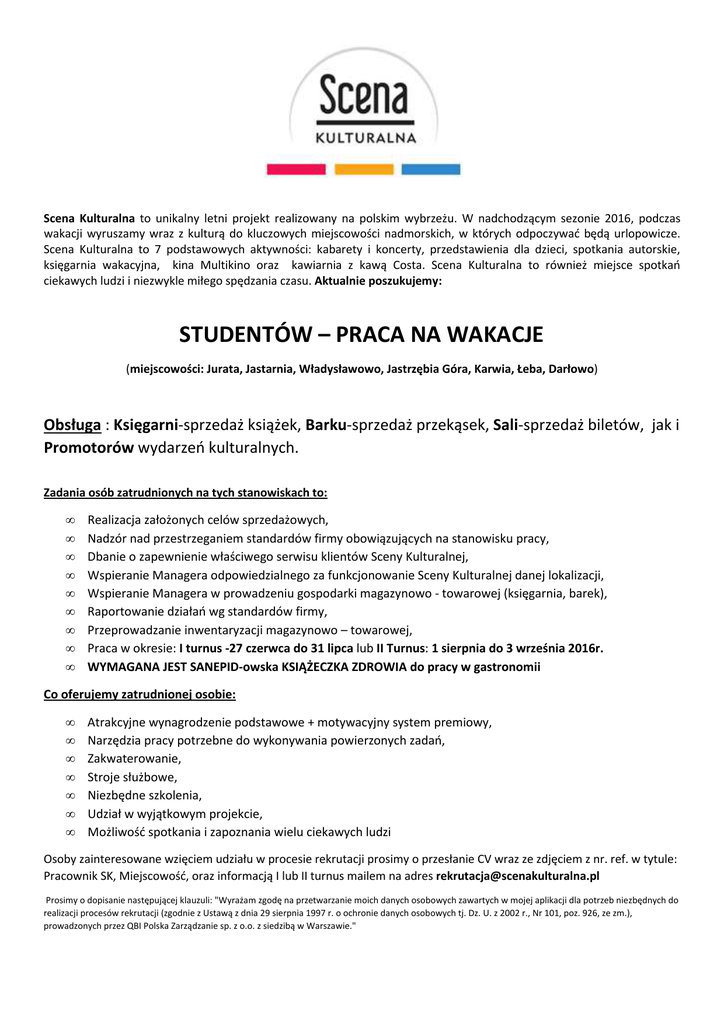 Scena
KULTURALNA

Scena Kulturalna to unikalny letni projekt realizowany na polskim wybrzeżu. W nadchodzącym sezonie 2016, podczas wakacji wyruszamy wraz z kulturą do kluczowych miejscowości nadmorskich, w których odpoczywać będą urlopowicze. Scena Kulturalna to 7 podstawowych aktywności: kabarety i koncerty, przedstawienia dla dzieci, spotkania autorskie, księgarnia wakacyjna, kina Multikino oraz kawiarnia z kawą Costa. Scena Kulturalna to również miejsce spotkań ciekawych ludzi i niezwykle miłego spędzania czasu. Aktualnie poszukujemy:

STUDENTÓW – PRACA NA WAKACJE

(miejscowości: Jurata, Jastarnia, Władysławowo, Jastrzębia Góra, Karwia, Łeba, Darłowo)

Obsługa : Księgarni-sprzedaż książek, Barku-sprzedaż przekąsek, Sali-sprzedaż biletów, jak i Promotorów wydarzeń kulturalnych.

Zadania osób zatrudnionych na tych stanowiskach to:

∞ Realizacja założonych celów sprzedażowych,
∞ Nadzór nad przestrzeganiem standardów firmy obowiązujących na stanowisku pracy,
∞ Dbanie o zapewnienie właściwego serwisu klientów Sceny Kulturalnej,
∞ Wspieranie Managera odpowiedzialnego za funkcjonowanie Sceny Kulturalnej danej lokalizacji,
∞ Wspieranie Managera w prowadzeniu gospodarki magazynowo - towarowej (księgarnia, barek),
∞ Raportowanie działań wg standardów firmy,
∞ Przeprowadzanie inwentaryzacji magazynowo – towarowej,
∞ Praca w okresie: I turnus -27 czerwca do 31 lipca lub II Turnus: 1 sierpnia do 3 września 2016r.
∞ WYMAGANA JEST SANEPID-owska KSIĄŻECZKA ZDROWIA do pracy w gastronomii

Co oferujemy zatrudnionej osobie:

∞ Atrakcyjne wynagrodzenie podstawowe + motywacyjny system premiowy,
∞ Narzędzia pracy potrzebne do wykonywania powierzonych zadań,
∞ Zakwaterowanie,
∞ Stroje służbowe,
∞ Niezbędne szkolenia,
∞ Udział w wyjątkowym projekcie,
∞ Możliwość spotkania i zapoznania wielu ciekawych ludzi

Osoby zainteresowane wzięciem udziału w procesie rekrutacji prosimy o przesłanie CV wraz ze zdjęciem z nr. ref. w tytule: Pracownik SK, Miejscowość, oraz informacją I lub II turnus mailem na adres rekrutacja@scenakulturalna.pl

Prosimy o dopisanie następującej klauzuli: "Wyrażam zgodę na przetwarzanie moich danych osobowych zawartych w mojej aplikacji dla potrzeb niezbędnych do realizacji procesów rekrutacji (zgodnie z Ustawą z dnia 29 sierpnia 1997 r. o ochronie danych osobowych tj. Dz. U. z 2002 r., Nr 101, poz. 926, ze zm.), prowadzonych przez QBI Polska Zarządzanie sp. z o.o. z siedzibą w Warszawie."